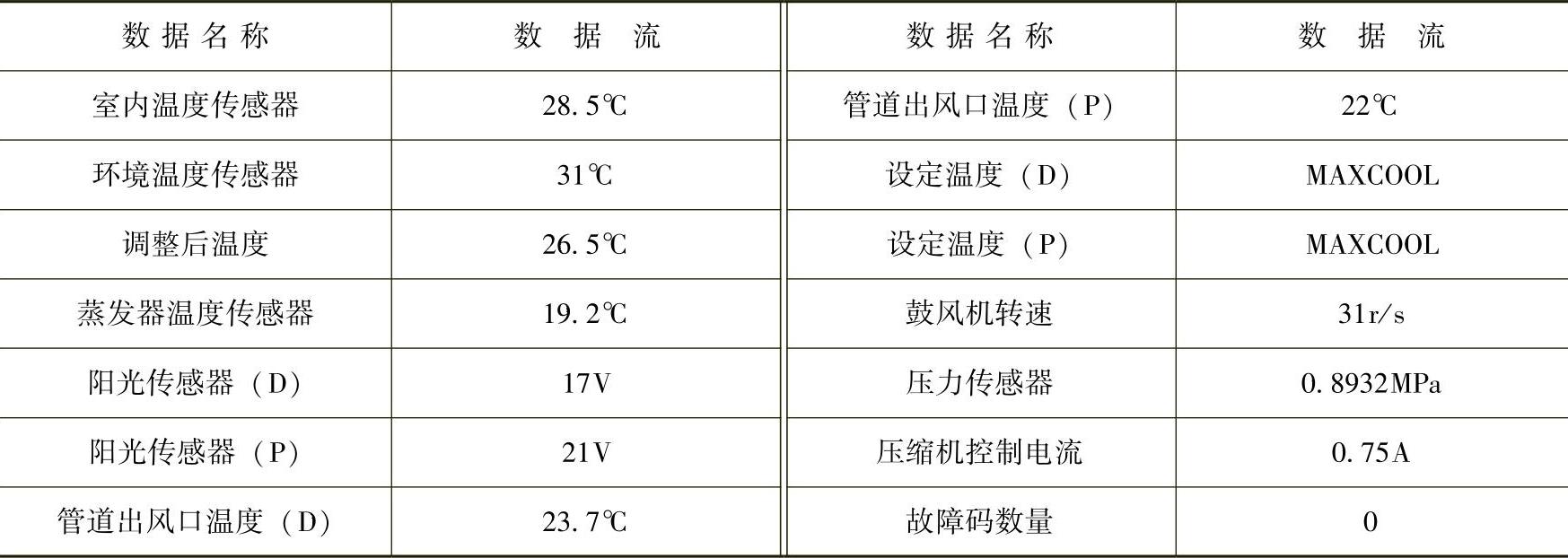 | 数据名称 | 数据流 | 数据名称 | 数据流 |
|---|---|---|---|
| 室内温度传感器 | 28.5℃ | 管道出风口温度（P） | 22℃ |
| 环境温度传感器 | 31℃ | 设定温度（D） | MAXCOOL |
| 调整后温度 | 26.5℃ | 设定温度（P） | MAXCOOL |
| 蒸发器温度传感器 | 19.2℃ | 鼓风机转速 | 31r/s |
| 阳光传感器（D） | 17V | 压力传感器 | 0.8932MPa |
| 阳光传感器（P） | 21V | 压缩机控制电流 | 0.75A |
| 管道出风口温度（D） | 23.7℃ | 故障码数量 | 0 |